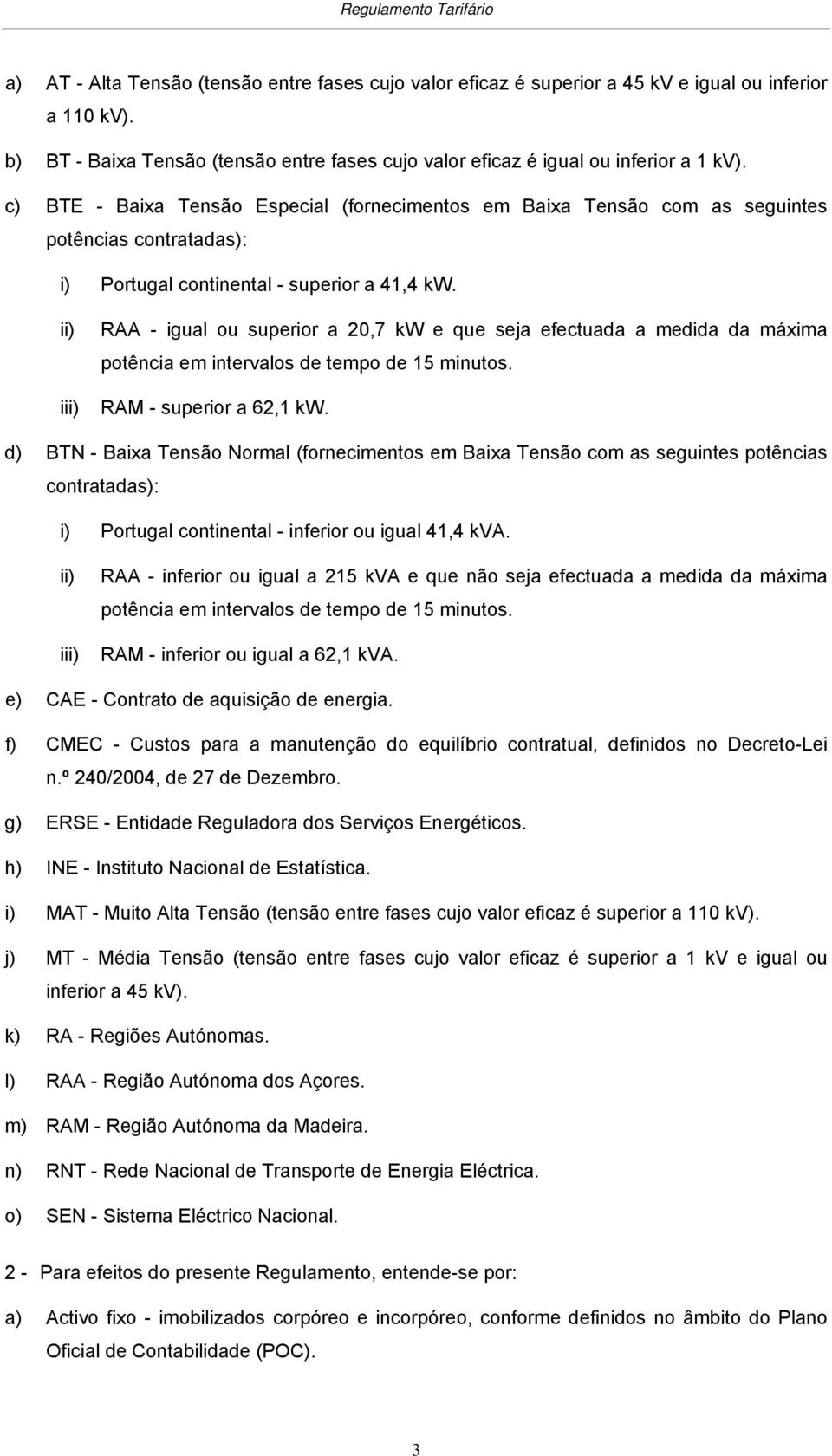 Regulamento Tarifário

a) AT - Alta Tensão (tensão entre fases cujo valor eficaz é superior a 45 kV e igual ou inferior a 110 kV).

b) BT - Baixa Tensão (tensão entre fases cujo valor eficaz é igual ou inferior a 1 kV).

c) BTE - Baixa Tensão Especial (fornecimentos em Baixa Tensão com as seguintes potências contratadas):

i) Portugal continental - superior a 41,4 kW.

ii) RAA - igual ou superior a 20,7 kW e que seja efectuada a medida da máxima potência em intervalos de tempo de 15 minutos.

iii) RAM - superior a 62,1 kW.

d) BTN - Baixa Tensão Normal (fornecimentos em Baixa Tensão com as seguintes potências contratadas):

i) Portugal continental - inferior ou igual 41,4 kVA.

ii) RAA - inferior ou igual a 215 kVA e que não seja efectuada a medida da máxima potência em intervalos de tempo de 15 minutos.

iii) RAM - inferior ou igual a 62,1 kVA.

e) CAE - Contrato de aquisição de energia.

f) CMEC - Custos para a manutenção do equilíbrio contratual, definidos no Decreto-Lei n.º 240/2004, de 27 de Dezembro.

g) ERSE - Entidade Reguladora dos Serviços Energéticos.

h) INE - Instituto Nacional de Estatística.

i) MAT - Muito Alta Tensão (tensão entre fases cujo valor eficaz é superior a 110 kV).

j) MT - Média Tensão (tensão entre fases cujo valor eficaz é superior a 1 kV e igual ou inferior a 45 kV).

k) RA - Regiões Autónomas.

l) RAA - Região Autónoma dos Açores.

m) RAM - Região Autónoma da Madeira.

n) RNT - Rede Nacional de Transporte de Energia Eléctrica.

o) SEN - Sistema Eléctrico Nacional.

2 - Para efeitos do presente Regulamento, entende-se por:

a) Activo fixo - imobilizados corpóreo e incorpóreo, conforme definidos no âmbito do Plano Oficial de Contabilidade (POC).

3